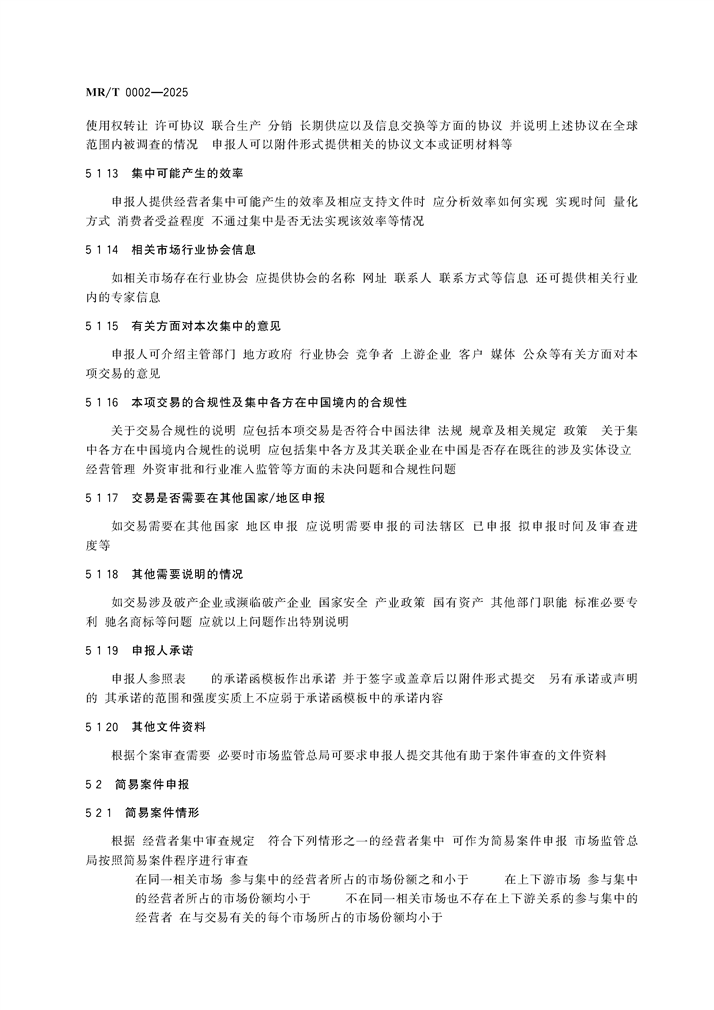 MR/T 0002—2025

使用权转让 许可协议 联合生产 分销 长期供应以及信息交换等方面的协议 并说明上述协议在全球范围内被调查的情况 申报人可以附件形式提供相关的协议文本或证明材料等

5 1 13 集中可能产生的效率

申报人提供经营者集中可能产生的效率及相应支持文件时 应分析效率如何实现 实现时间 量化方式 消费者受益程度 不通过集中是否无法实现该效率等情况

5 1 14 相关市场行业协会信息

如相关市场存在行业协会 应提供协会的名称 网址 联系人 联系方式等信息 还可提供相关行业内的专家信息

5 1 15 有关方面对本次集中的意见

申报人可介绍主管部门 地方政府 行业协会 竞争者 上游企业 客户 媒体 公众等有关方面对本项交易的意见

5 1 16 本项交易的合规性及集中各方在中国境内的合规性

关于交易合规性的说明 应包括本项交易是否符合中国法律 法规 规章及相关规定 政策 关于集中各方在中国境内合规性的说明 应包括集中各方及其关联企业在中国是否存在既往的涉及实体设立 经营管理 外资审批和行业准入监管等方面的未决问题和合规性问题

5 1 17 交易是否需要在其他国家/地区申报

如交易需要在其他国家 地区申报 应说明需要申报的司法辖区 已申报 拟申报时间及审查进度等

5 1 18 其他需要说明的情况

如交易涉及破产企业或濒临破产企业 国家安全 产业政策 国有资产 其他部门职能 标准必要专利 驰名商标等问题 应就以上问题作出特别说明

5 1 19 申报人承诺

申报人参照表 的承诺函模板作出承诺 并于签字或盖章后以附件形式提交 另有承诺或声明的 其承诺的范围和强度实质上不应弱于承诺函模板中的承诺内容

5 1 20 其他文件资料

根据个案审查需要 必要时市场监管总局可要求申报人提交其他有助于案件审查的文件资料

5 2 简易案件申报

5 2 1 简易案件情形

根据 经营者集中审查规定 符合下列情形之一的经营者集中 可作为简易案件申报 市场监管总局按照简易案件程序进行审查

在同一相关市场 参与集中的经营者所占的市场份额之和小于 在上下游市场 参与集中的经营者所占的市场份额均小于 不在同一相关市场也不存在上下游关系的参与集中的经营者 在与交易有关的每个市场所占的市场份额均小于